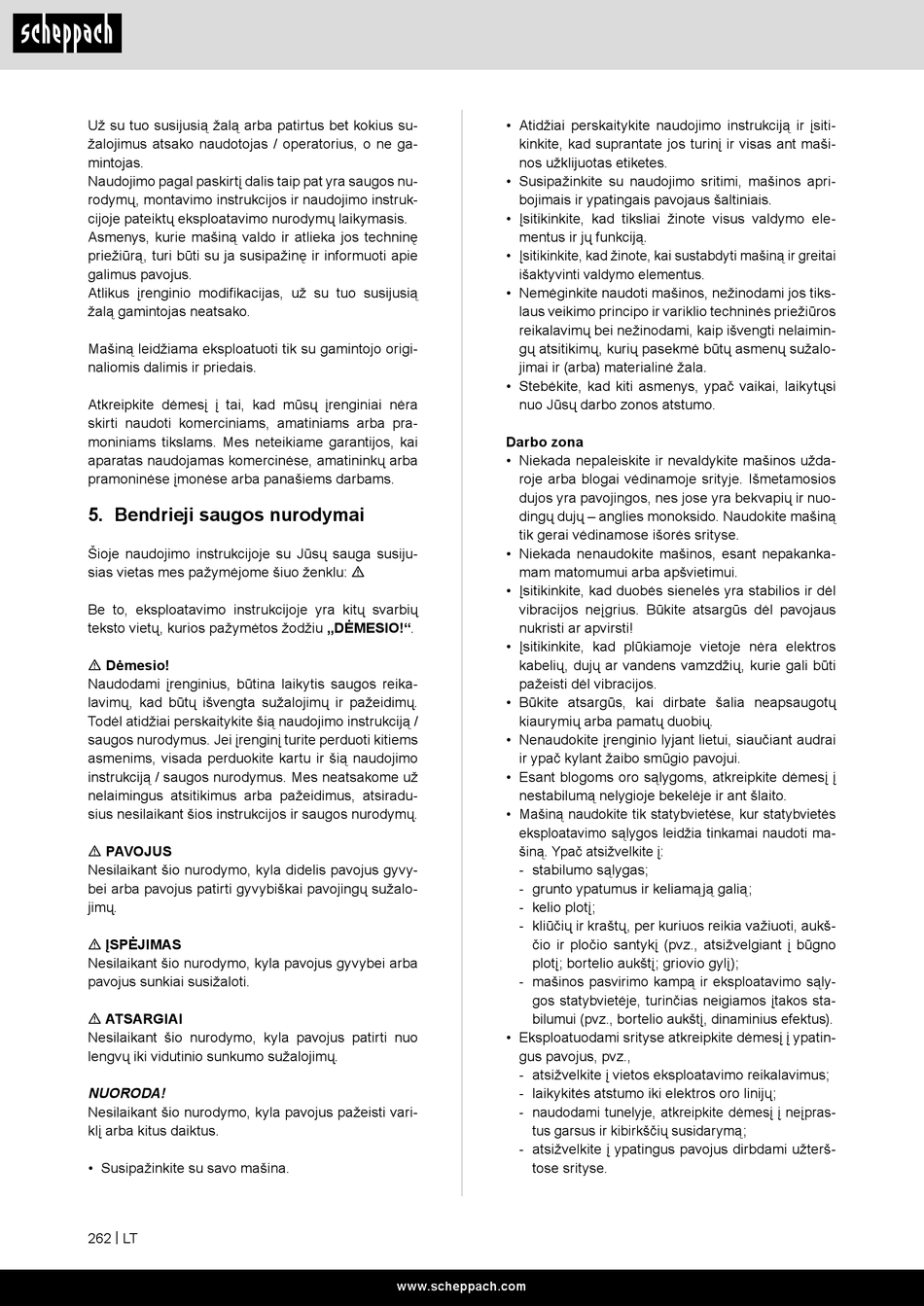 scheppach

Už su tuo susijusią žalą arba patirtus bet kokius sužalojimus atsako naudotojas / operatorius, o ne gamintojas.
Naudojimo pagal paskirtį dalis taip pat yra saugos nurodymų, montavimo instrukcijos ir naudojimo instrukcijoje pateiktų eksploatavimo nurodymų laikymasis.
Asmenys, kurie mašiną valdo ir atlieka jos techninę priežiūrą, turi būti su ja susipažinę ir informuoti apie galimus pavojus.
Atlikus įrenginio modifikacijas, už su tuo susijusią žalą gamintojas neatsako.

Mašiną leidžiama eksploatuoti tik su gamintojo originaliomis dalimis ir priedais.

Atkreipkite dėmesį į tai, kad mūsų įrenginiai nėra skirti naudoti komerciniams, amatiniams arba pramoniniams tikslams. Mes neteikiame garantijos, kai aparatas naudojamas komercinėse, amatininkų arba pramoninėse įmonėse arba panašiems darbams.

5. Bendrieji saugos nurodymai

Šioje naudojimo instrukcijoje su Jūsų sauga susijusias vietas mes pažymėjome šiuo ženklu: ⚠

Be to, eksploatavimo instrukcijoje yra kitų svarbių teksto vietų, kurios pažymėtos žodžiu „DĖMESIO!“.

⚠ Dėmesio!
Naudodami įrenginius, būtina laikytis saugos reikalavimų, kad būtų išvengta sužalojimų ir pažeidimų. Todėl atidžiai perskaitykite šią naudojimo instrukciją / saugos nurodymus. Jei įrenginį turite perduoti kitiems asmenims, visada perduokite kartu ir šią naudojimo instrukciją / saugos nurodymus. Mes neatsakome už nelaimingus atsitikimus arba pažeidimus, atsiradusius nesilaikant šios instrukcijos ir saugos nurodymų.

⚠ PAVOJUS
Nesilaikant šio nurodymo, kyla didelis pavojus gyvybei arba pavojus patirti gyvybiškai pavojingų sužalojimų.

⚠ ĮSPĖJIMAS
Nesilaikant šio nurodymo, kyla pavojus gyvybei arba pavojus sunkiai susižaloti.

⚠ ATSARGIAI
Nesilaikant šio nurodymo, kyla pavojus patirti nuo lengvų iki vidutinio sunkumo sužalojimų.

NUORODA!
Nesilaikant šio nurodymo, kyla pavojus pažeisti variklį arba kitus daiktus.

• Susipažinkite su savo mašina.
• Atidžiai perskaitykite naudojimo instrukciją ir įsitikinkite, kad suprantate jos turinį ir visas ant mašinos užklijuotas etiketes.
• Susipažinkite su naudojimo sritimi, mašinos apribojimais ir ypatingais pavojaus šaltiniais.
• Įsitikinkite, kad tiksliai žinote visus valdymo elementus ir jų funkciją.
• Įsitikinkite, kad žinote, kai sustabdyti mašiną ir greitai išaktyvinti valdymo elementus.
• Nemėginkite naudoti mašinos, nežinodami jos tikslaus veikimo principo ir variklio techninės priežiūros reikalavimų bei nežinodami, kaip išvengti nelaimingų atsitikimų, kurių pasekmė būtų asmenų sužalojimai ir (arba) materialinė žala.
• Stebėkite, kad kiti asmenys, ypač vaikai, laikytųsi nuo Jūsų darbo zonos atstumo.

Darbo zona
• Niekada nepaleiskite ir nevaldykite mašinos uždaroje arba blogai vėdinamoje srityje. Išmetamosios dujos yra pavojingos, nes jose yra bekvapių ir nuodingų dujų – anglies monoksido. Naudokite mašiną tik gerai vėdinamose išorės srityse.
• Niekada nenaudokite mašinos, esant nepakankamam matomumui arba apšvietimui.
• Įsitikinkite, kad duobės sienelės yra stabilios ir dėl vibracijos neįgrius. Būkite atsargūs dėl pavojaus nukristi ar apvirsti!
• Įsitikinkite, kad plūkiamoje vietoje nėra elektros kabelių, dujų ar vandens vamzdžių, kurie gali būti pažeisti dėl vibracijos.
• Būkite atsargūs, kai dirbate šalia neapsaugotų kiaurymių arba pamatų duobių.
• Nenaudokite įrenginio lyjant lietui, siaučiant audrai ir ypač kylant žaibo smūgio pavojui.
• Esant blogoms oro sąlygoms, atkreipkite dėmesį į nestabilumą nelygioje bekelėje ir ant šlaito.
• Mašiną naudokite tik statybvietėse, kur statybvietės eksploatavimo sąlygos leidžia tinkamai naudoti mašiną. Ypač atsižvelkite į:
- stabilumo sąlygas;
- grunto ypatumus ir keliamąją galią;
- kelio plotį;
- kliūčių ir kraštų, per kuriuos reikia važiuoti, aukščio ir pločio santykį (pvz., atsižvelgiant į būgno plotį; bortelio aukštį; griovio gylį);
- mašinos pasvirimo kampą ir eksploatavimo sąlygos statybvietėje, turinčias neigiamos įtakos stabilumui (pvz., bortelio aukštį, dinaminius efektus).
• Eksploatuodami srityse atkreipkite dėmesį į ypatingus pavojus, pvz.,
- atsižvelkite į vietos eksploatavimo reikalavimus;
- laikykitės atstumo iki elektros oro linijų;
- naudodami tunelyje, atkreipkite dėmesį į neįprastus garsus ir kibirkščių susidarymą;
- atsižvelkite į ypatingus pavojus dirbdami užterštose srityse.

262 | LT

www.scheppach.com